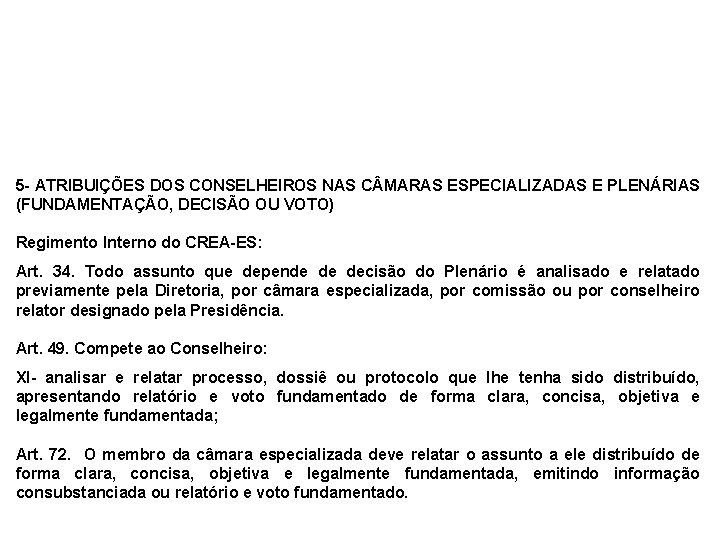 5- ATRIBUIÇÕES DOS CONSELHEIROS NAS CÂMARAS ESPECIALIZADAS E PLENÁRIAS (FUNDAMENTAÇÃO, DECISÃO OU VOTO)

Regimento Interno do CREA-ES:

Art. 34. Todo assunto que depende de decisão do Plenário é analisado e relatado previamente pela Diretoria, por câmara especializada, por comissão ou por conselheiro relator designado pela Presidência.

Art. 49. Compete ao Conselheiro:

XI- analisar e relatar processo, dossiê ou protocolo que lhe tenha sido distribuído, apresentando relatório e voto fundamentado de forma clara, concisa, objetiva e legalmente fundamentada;

Art. 72. O membro da câmara especializada deve relatar o assunto a ele distribuído de forma clara, concisa, objetiva e legalmente fundamentada, emitindo informação consubstanciada ou relatório e voto fundamentado.